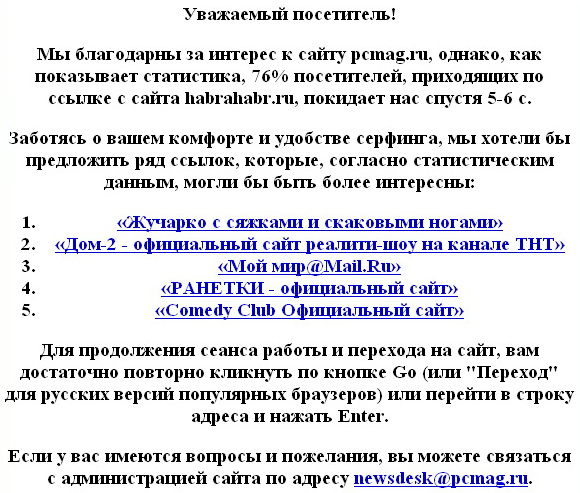 Уважаемый посетитель!

Мы благодарны за интерес к сайту pcmag.ru, однако, как показывает статистика, 76% посетителей, приходящих по ссылке с сайта habrahabr.ru, покидает нас спустя 5-6 с.

Заботясь о вашем комфорте и удобстве серфинга, мы хотели бы предложить ряд ссылок, которые, согласно статистическим данным, могли бы быть более интересны:

1. «Жучарко с сяжками и скаковыми ногами»
2. «Дом-2 - официальный сайт реалити-шоу на канале ТНТ»
3. «Мой мир@Mail.Ru»
4. «РАНЕТКИ - официальный сайт»
5. «Comedy Club Официальный сайт»

Для продолжения сеанса работы и перехода на сайт, вам достаточно повторно кликнуть по кнопке Go (или "Переход" для русских версий популярных браузеров) или перейти в строку адреса и нажать Enter.

Если у вас имеются вопросы и пожелания, вы можете связаться с администрацией сайта по адресу newsdesk@pcmag.ru.